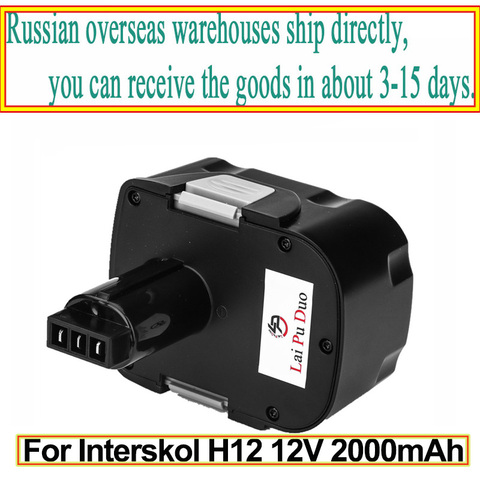 Russian overseas warehouses ship directly,
you can receive the goods in about 3-15 days.

Lai Pu Duo

For Interskol H12 12V 2000mAh